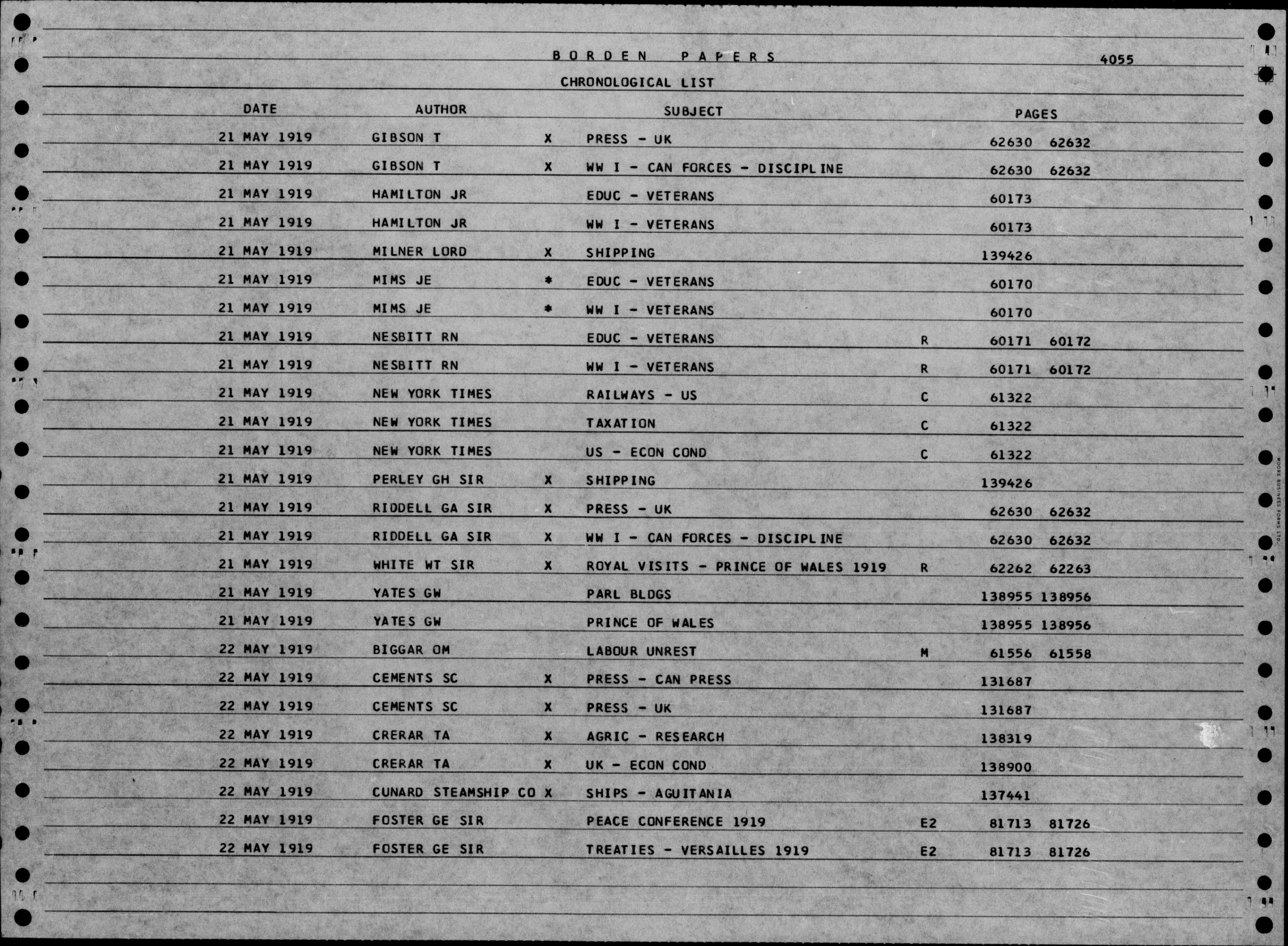 BORDEN PAPERS 4055

CHRONOLOGICAL LIST

| DATE | AUTHOR | | SUBJECT | | PAGES |
|---|---|---|---|---|---|
| 21 MAY 1919 | GIBSON T | X | PRESS - UK | | 62630 62632 |
| 21 MAY 1919 | GIBSON T | X | WW I - CAN FORCES - DISCIPLINE | | 62630 62632 |
| 21 MAY 1919 | HAMILTON JR | | EDUC - VETERANS | | 60173 |
| 21 MAY 1919 | HAMILTON JR | | WW I - VETERANS | | 60173 |
| 21 MAY 1919 | MILNER LORD | X | SHIPPING | | 139426 |
| 21 MAY 1919 | MIMS JE | * | EDUC - VETERANS | | 60170 |
| 21 MAY 1919 | MIMS JE | * | WW I - VETERANS | | 60170 |
| 21 MAY 1919 | NESBITT RN | | EDUC - VETERANS | R | 60171 60172 |
| 21 MAY 1919 | NESBITT RN | | WW I - VETERANS | R | 60171 60172 |
| 21 MAY 1919 | NEW YORK TIMES | | RAILWAYS - US | C | 61322 |
| 21 MAY 1919 | NEW YORK TIMES | | TAXATION | C | 61322 |
| 21 MAY 1919 | NEW YORK TIMES | | US - ECON COND | C | 61322 |
| 21 MAY 1919 | PERLEY GH SIR | X | SHIPPING | | 139426 |
| 21 MAY 1919 | RIDDELL GA SIR | X | PRESS - UK | | 62630 62632 |
| 21 MAY 1919 | RIDDELL GA SIR | X | WW I - CAN FORCES - DISCIPLINE | | 62630 62632 |
| 21 MAY 1919 | WHITE WT SIR | X | ROYAL VISITS - PRINCE OF WALES 1919 | R | 62262 62263 |
| 21 MAY 1919 | YATES GW | | PARL BLDGS | | 138955 138956 |
| 21 MAY 1919 | YATES GW | | PRINCE OF WALES | | 138955 138956 |
| 22 MAY 1919 | BIGGAR OM | | LABOUR UNREST | M | 61556 61558 |
| 22 MAY 1919 | CEMENTS SC | X | PRESS - CAN PRESS | | 131687 |
| 22 MAY 1919 | CEMENTS SC | X | PRESS - UK | | 131687 |
| 22 MAY 1919 | CRERAR TA | X | AGRIC - RESEARCH | | 138319 |
| 22 MAY 1919 | CRERAR TA | X | UK - ECON COND | | 138900 |
| 22 MAY 1919 | CUNARD STEAMSHIP CO | X | SHIPS - AGUITANIA | | 137441 |
| 22 MAY 1919 | FOSTER GE SIR | | PEACE CONFERENCE 1919 | E2 | 81713 81726 |
| 22 MAY 1919 | FOSTER GE SIR | | TREATIES - VERSAILLES 1919 | E2 | 81713 81726 |

MOORE BUSINESS FORMS LTD.